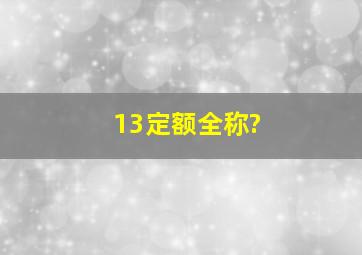 13定额全称?